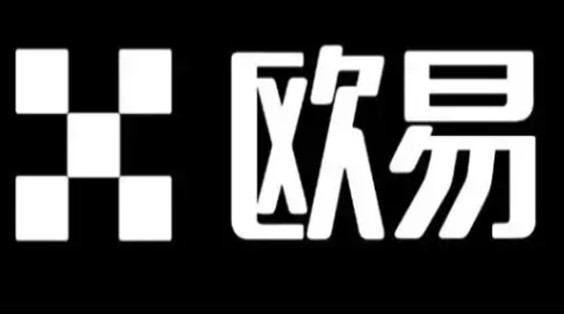 欧易